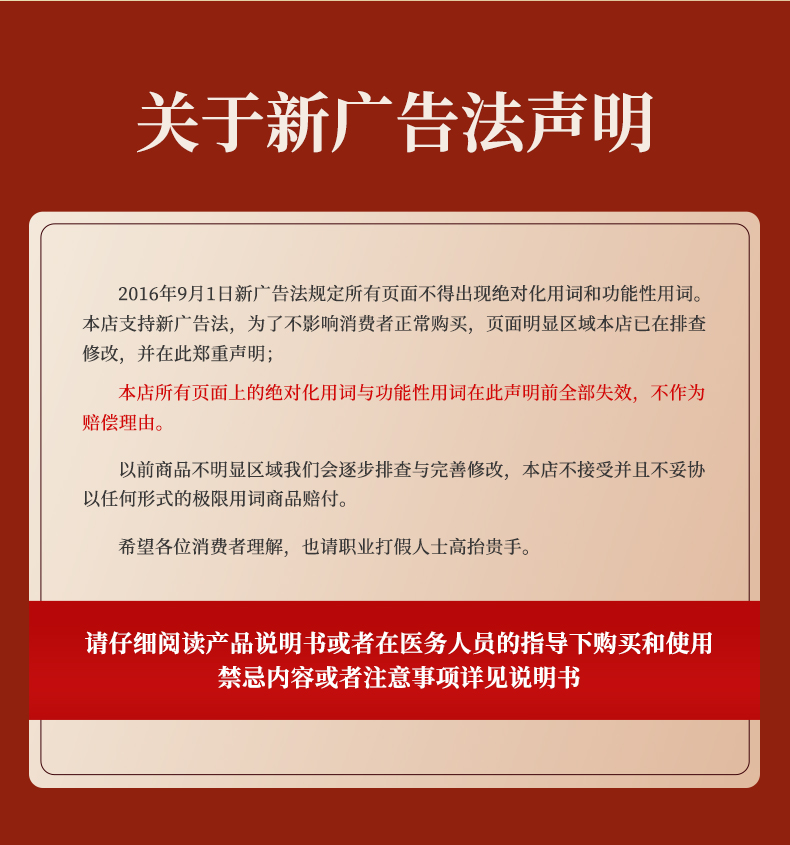 关于新广告法声明

2016年9月1日新广告法规定所有页面不得出现绝对化用词和功能性用词。本店支持新广告法，为了不影响消费者正常购买，页面明显区域本店已在排查修改，并在此郑重声明；

本店所有页面上的绝对化用词与功能性用词在此声明前全部失效，不作为赔偿理由。

以前商品不明显区域我们会逐步排查与完善修改，本店不接受并且不妥协以任何形式的极限用词商品赔付。

希望各位消费者理解，也请职业打假人士高抬贵手。

请仔细阅读产品说明书或者在医务人员的指导下购买和使用
禁忌内容或者注意事项详见说明书